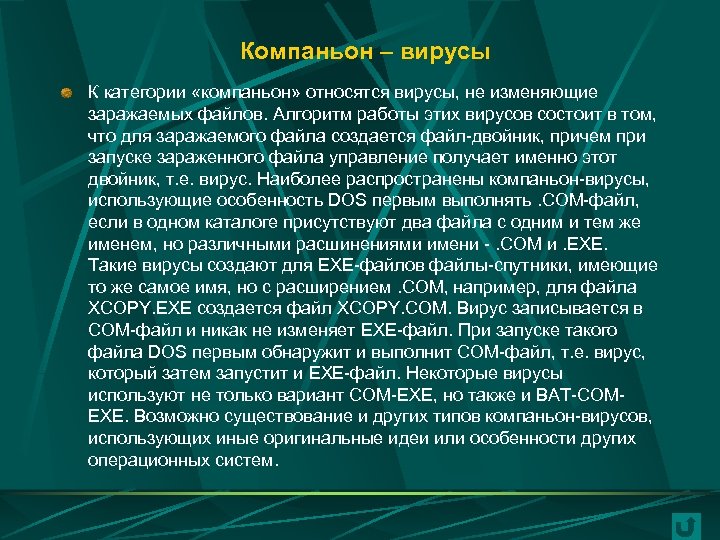 Компаньон – вирусы

К категории «компаньон» относятся вирусы, не изменяющие заражаемых файлов. Алгоритм работы этих вирусов состоит в том, что для заражаемого файла создается файл-двойник, причем при запуске зараженного файла управление получает именно этот двойник, т.е. вирус. Наиболее распространены компаньон-вирусы, использующие особенность DOS первым выполнять .COM-файл, если в одном каталоге присутствуют два файла с одним и тем же именем, но различными расшинениями имени - .COM и .EXE. Такие вирусы создают для EXE-файлов файлы-спутники, имеющие то же самое имя, но с расширением .COM, например, для файла XCOPY.EXE создается файл XCOPY.COM. Вирус записывается в COM-файл и никак не изменяет EXE-файл. При запуске такого файла DOS первым обнаружит и выполнит COM-файл, т.е. вирус, который затем запустит и EXE-файл. Некоторые вирусы используют не только вариант COM-EXE, но также и BAT-COM-EXE. Возможно существование и других типов компаньон-вирусов, использующих иные оригинальные идеи или особенности других операционных систем.